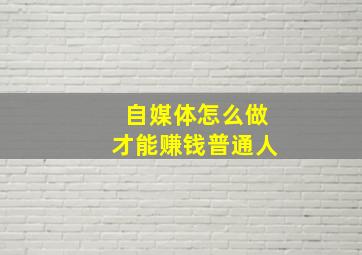 自媒体怎么做
才能赚钱普通人